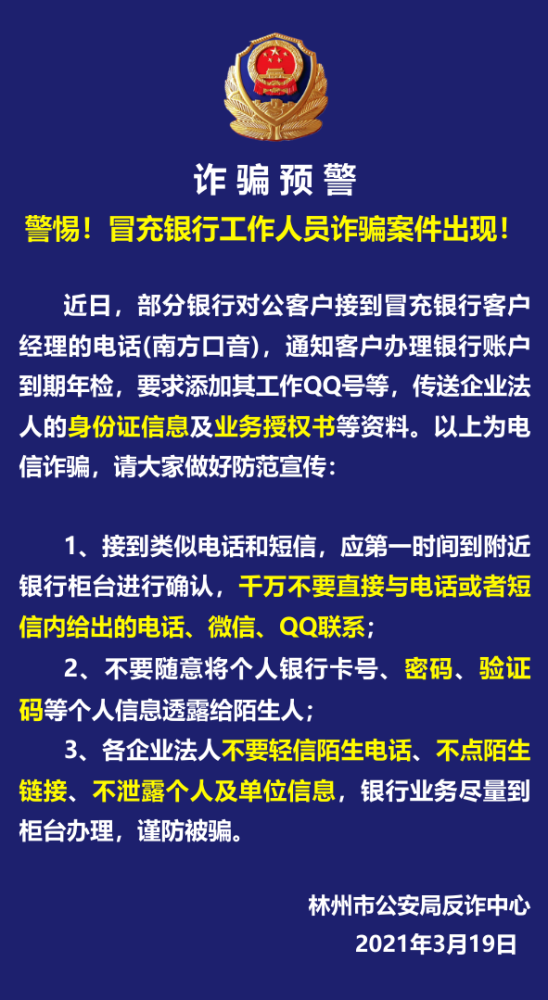 诈骗预警

警惕！冒充银行工作人员诈骗案件出现！

近日，部分银行对公客户接到冒充银行客户经理的电话(南方口音)，通知客户办理银行账户到期年检，要求添加其工作QQ号等，传送企业法人的身份证信息及业务授权书等资料。以上为电信诈骗，请大家做好防范宣传：

1、接到类似电话和短信，应第一时间到附近银行柜台进行确认，千万不要直接与电话或者短信内给出的电话、微信、QQ联系；

2、不要随意将个人银行卡号、密码、验证码等个人信息透露给陌生人；

3、各企业法人不要轻信陌生电话、不点陌生链接、不泄露个人及单位信息，银行业务尽量到柜台办理，谨防被骗。

林州市公安局反诈中心
2021年3月19日